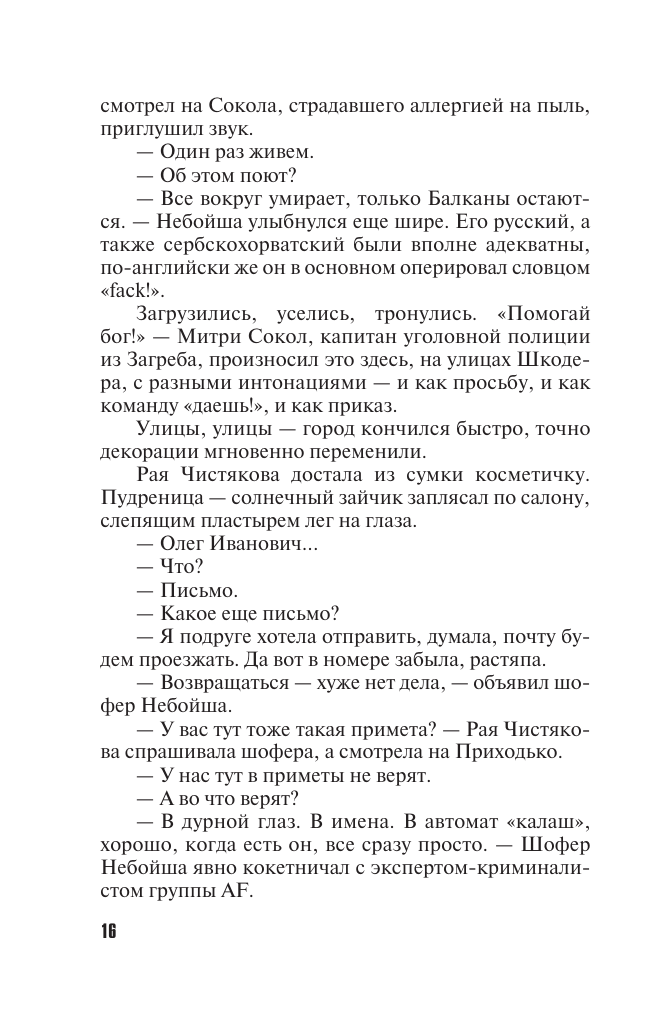 смотрел на Сокола, страдавшего аллергией на пыль, приглушил звук.

— Один раз живем.

— Об этом поют?

— Все вокруг умирает, только Балканы остаются. — Небойша улыбнулся еще шире. Его русский, а также сербскохорватский были вполне адекватны, по-английски же он в основном оперировал словцом «fack!».

Загрузились, уселись, тронулись. «Помогай бог!» — Митри Сокол, капитан уголовной полиции из Загреба, произносил это здесь, на улицах Шкодера, с разными интонациями — и как просьбу, и как команду «даешь!», и как приказ.

Улицы, улицы — город кончился быстро, точно декорации мгновенно переменили.

Рая Чистякова достала из сумки косметичку. Пудреница — солнечный зайчик заплясал по салону, слепящим пластырем лег на глаза.

— Олег Иванович...

— Что?

— Письмо.

— Какое еще письмо?

— Я подруге хотела отправить, думала, почту будем проезжать. Да вот в номере забыла, растяпа.

— Возвращаться — хуже нет дела, — объявил шофер Небойша.

— У вас тут тоже такая примета? — Рая Чистякова спрашивала шофера, а смотрела на Приходько.

— У нас тут в приметы не верят.

— А во что верят?

— В дурной глаз. В имена. В автомат «калаш», хорошо, когда есть он, все сразу просто. — Шофер Небойша явно кокетничал с экспертом-криминалистом группы AF.

16